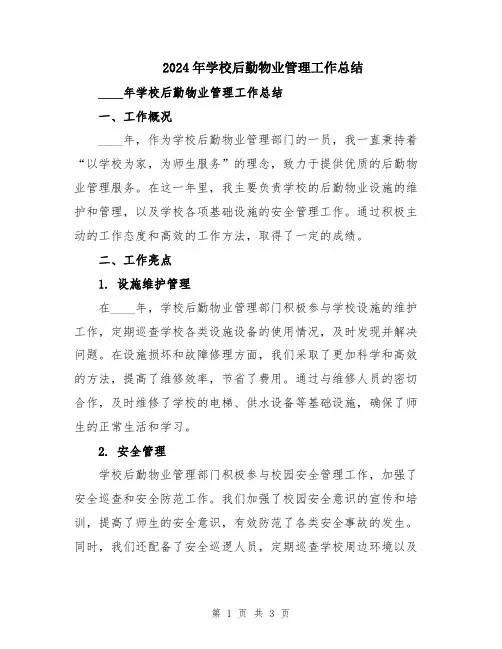 2024年学校后勤物业管理工作总结

____年学校后勤物业管理工作总结

一、工作概况

____年，作为学校后勤物业管理部门的一员，我一直秉持着“以学校为家，为师生服务”的理念，致力于提供优质的后勤物业管理服务。在这一年里，我主要负责学校的后勤物业设施的维护和管理，以及学校各项基础设施的安全管理工作。通过积极主动的工作态度和高效的工作方法，取得了一定的成绩。

二、工作亮点

1. 设施维护管理

在____年，学校后勤物业管理部门积极参与学校设施的维护工作，定期巡查学校各类设施设备的使用情况，及时发现并解决问题。在设施损坏和故障修理方面，我们采取了更加科学和高效的方法，提高了维修效率，节省了费用。通过与维修人员的密切合作，及时维修了学校的电梯、供水设备等基础设施，确保了师生的正常生活和学习。

2. 安全管理

学校后勤物业管理部门积极参与校园安全管理工作，加强了安全巡查和安全防范工作。我们加强了校园安全意识的宣传和培训，提高了师生的安全意识，有效防范了各类安全事故的发生。同时，我们还配备了安全巡逻人员，定期巡查学校周边环境以及

第 1 页 共 3 页